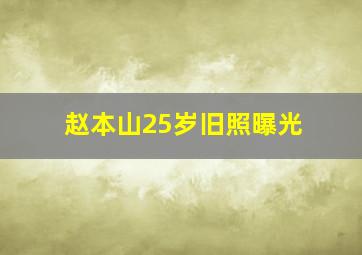 赵本山25岁旧照曝光